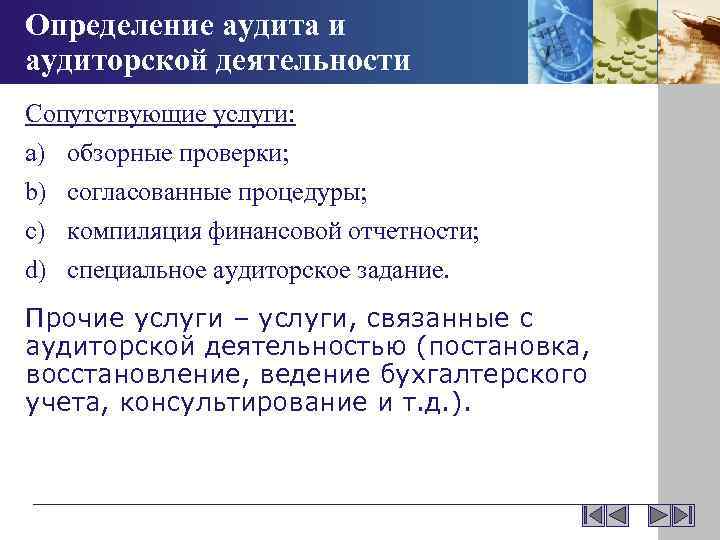 Определение аудита и аудиторской деятельности

Сопутствующие услуги:

a) обзорные проверки;

b) согласованные процедуры;

c) компиляция финансовой отчетности;

d) специальное аудиторское задание.

Прочие услуги – услуги, связанные с аудиторской деятельностью (постановка, восстановление, ведение бухгалтерского учета, консультирование и т.д.).